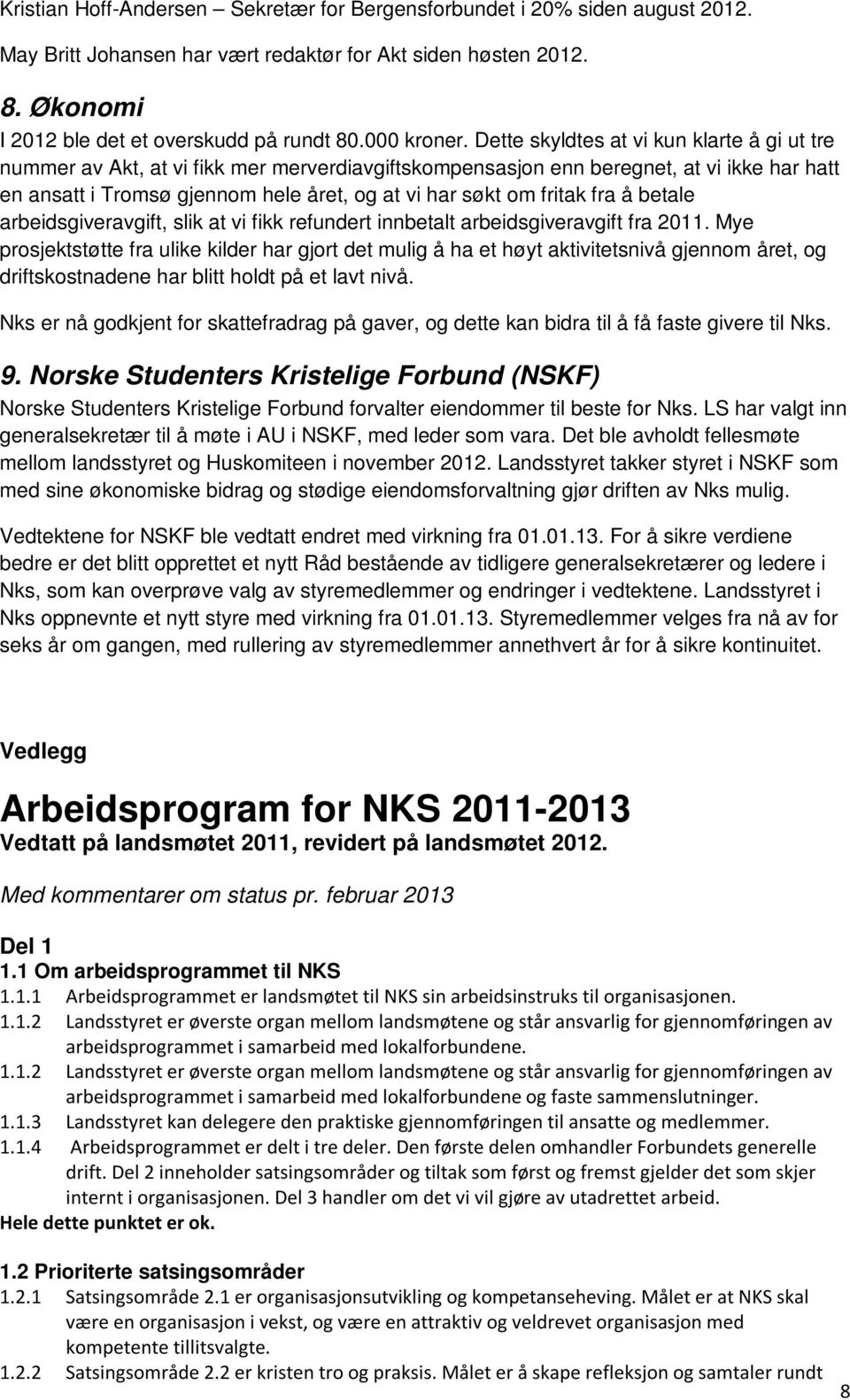 Kristian Hoff-Andersen – Sekretær for Bergensforbundet i 20% siden august 2012.

May Britt Johansen har vært redaktør for Akt siden høsten 2012.

8. Økonomi

I 2012 ble det et overskudd på rundt 80.000 kroner. Dette skyldtes at vi kun klarte å gi ut tre nummer av Akt, at vi fikk mer merverdiavgiftskompensasjon enn beregnet, at vi ikke har hatt en ansatt i Tromsø gjennom hele året, og at vi har søkt om fritak fra å betale arbeidsgiveravgift, slik at vi fikk refundert innbetalt arbeidsgiveravgift fra 2011. Mye prosjektstøtte fra ulike kilder har gjort det mulig å ha et høyt aktivitetsnivå gjennom året, og driftskostnadene har blitt holdt på et lavt nivå.

Nks er nå godkjent for skattefradrag på gaver, og dette kan bidra til å få faste givere til Nks.

9. Norske Studenters Kristelige Forbund (NSKF)

Norske Studenters Kristelige Forbund forvalter eiendommer til beste for Nks. LS har valgt inn generalsekretær til å møte i AU i NSKF, med leder som vara. Det ble avholdt fellesmøte mellom landsstyret og Huskomiteen i november 2012. Landsstyret takker styret i NSKF som med sine økonomiske bidrag og stødige eiendomsforvaltning gjør driften av Nks mulig.

Vedtektene for NSKF ble vedtatt endret med virkning fra 01.01.13. For å sikre verdiene bedre er det blitt opprettet et nytt Råd bestående av tidligere generalsekretærer og ledere i Nks, som kan overprøve valg av styremedlemmer og endringer i vedtektene. Landsstyret i Nks oppnevnte et nytt styre med virkning fra 01.01.13. Styremedlemmer velges fra nå av for seks år om gangen, med rullering av styremedlemmer annethvert år for å sikre kontinuitet.

Vedlegg

Arbeidsprogram for NKS 2011-2013

Vedtatt på landsmøtet 2011, revidert på landsmøtet 2012.

Med kommentarer om status pr. februar 2013

Del 1

1.1 Om arbeidsprogrammet til NKS

1.1.1 Arbeidsprogrammet er landsmøtet til NKS sin arbeidsinstruks til organisasjonen.

1.1.2 Landsstyret er øverste organ mellom landsmøtene og står ansvarlig for gjennomføringen av arbeidsprogrammet i samarbeid med lokalforbundene.

1.1.2 Landsstyret er øverste organ mellom landsmøtene og står ansvarlig for gjennomføringen av arbeidsprogrammet i samarbeid med lokalforbundene og faste sammenslutninger.

1.1.3 Landsstyret kan delegere den praktiske gjennomføringen til ansatte og medlemmer.

1.1.4 Arbeidsprogrammet er delt i tre deler. Den første delen omhandler Forbundets generelle drift. Del 2 inneholder satsingsområder og tiltak som først og fremst gjelder det som skjer internt i organisasjonen. Del 3 handler om det vi vil gjøre av utadrettet arbeid.

Hele dette punktet er ok.

1.2 Prioriterte satsingsområder

1.2.1 Satsingsområde 2.1 er organisasjonsutvikling og kompetanseheving. Målet er at NKS skal være en organisasjon i vekst, og være en attraktiv og veldrevet organisasjon med kompetente tillitsvalgte.

1.2.2 Satsingsområde 2.2 er kristen tro og praksis. Målet er å skape refleksjon og samtaler rundt

8